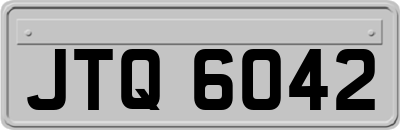 JTQ 6042